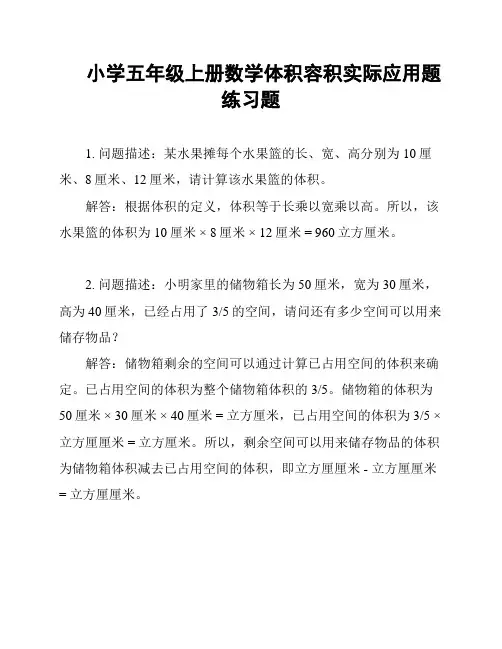 小学五年级上册数学体积容积实际应用题练习题

1. 问题描述：某水果摊每个水果篮的长、宽、高分别为 10 厘米、8 厘米、12 厘米，请计算该水果篮的体积。

解答：根据体积的定义，体积等于长乘以宽乘以高。所以，该水果篮的体积为 10 厘米 × 8 厘米 × 12 厘米 = 960 立方厘米。

2. 问题描述：小明家里的储物箱长为 50 厘米，宽为 30 厘米，高为 40 厘米，已经占用了 3/5 的空间，请问还有多少空间可以用来储存物品？

解答：储物箱剩余的空间可以通过计算已占用空间的体积来确定。已占用空间的体积为整个储物箱体积的 3/5。储物箱的体积为 50 厘米 × 30 厘米 × 40 厘米 = 立方厘米，已占用空间的体积为 3/5 × 立方厘厘米 = 立方厘米。所以，剩余空间可以用来储存物品的体积为储物箱体积减去已占用空间的体积，即立方厘厘米 - 立方厘厘米 = 立方厘厘米。